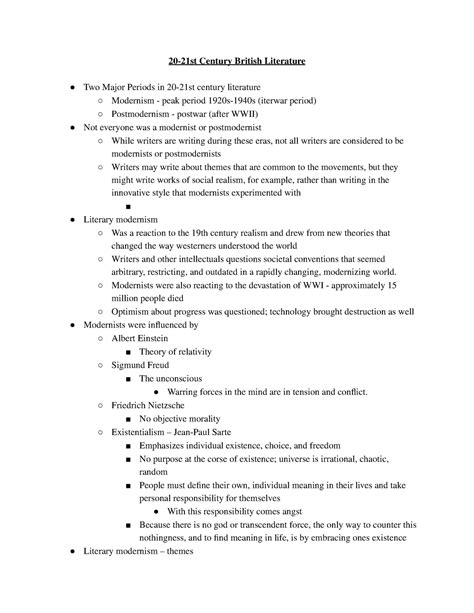 20-21st Century British Literature

● Two Major Periods in 20-21st century literature
  ○ Modernism - peak period 1920s-1940s (iterwar period)
  ○ Postmodernism - postwar (after WWII)
● Not everyone was a modernist or postmodernist
  ○ While writers are writing during these eras, not all writers are considered to be modernists or postmodernists
  ○ Writers may write about themes that are common to the movements, but they might write works of social realism, for example, rather than writing in the innovative style that modernists experimented with
    ■
● Literary modernism
  ○ Was a reaction to the 19th century realism and drew from new theories that changed the way westerners understood the world
  ○ Writers and other intellectuals questions societal conventions that seemed arbitrary, restricting, and outdated in a rapidly changing, modernizing world.
  ○ Modernists were also reacting to the devastation of WWI - approximately 15 million people died
  ○ Optimism about progress was questioned; technology brought destruction as well
● Modernists were influenced by
  ○ Albert Einstein
    ■ Theory of relativity
  ○ Sigmund Freud
    ■ The unconscious
      ● Warring forces in the mind are in tension and conflict.
  ○ Friedrich Nietzsche
    ■ No objective morality
  ○ Existentialism – Jean-Paul Sarte
    ■ Emphasizes individual existence, choice, and freedom
    ■ No purpose at the corse of existence; universe is irrational, chaotic, random
    ■ People must define their own, individual meaning in their lives and take personal responsibility for themselves
      ● With this responsibility comes angst
    ■ Because there is no god or transcendent force, the only way to counter this nothingness, and to find meaning in life, is by embracing ones existence
● Literary modernism – themes